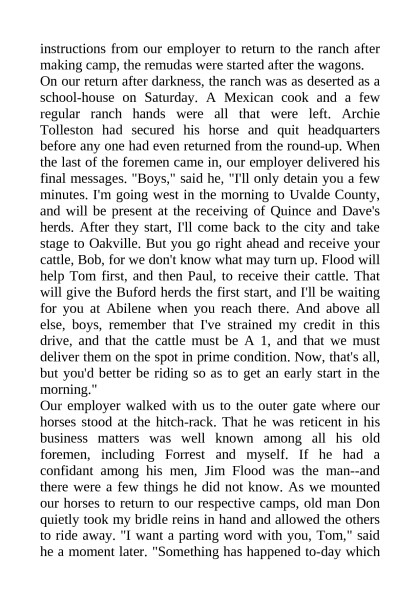 instructions from our employer to return to the ranch after making camp, the remudas were started after the wagons.
On our return after darkness, the ranch was as deserted as a school-house on Saturday. A Mexican cook and a few regular ranch hands were all that were left. Archie Tolleston had secured his horse and quit headquarters before any one had even returned from the round-up. When the last of the foremen came in, our employer delivered his final messages. "Boys," said he, "I'll only detain you a few minutes. I'm going west in the morning to Uvalde County, and will be present at the receiving of Quince and Dave's herds. After they start, I'll come back to the city and take stage to Oakville. But you go right ahead and receive your cattle, Bob, for we don't know what may turn up. Flood will help Tom first, and then Paul, to receive their cattle. That will give the Buford herds the first start, and I'll be waiting for you at Abilene when you reach there. And above all else, boys, remember that I've strained my credit in this drive, and that the cattle must be A 1, and that we must deliver them on the spot in prime condition. Now, that's all, but you'd better be riding so as to get an early start in the morning."
Our employer walked with us to the outer gate where our horses stood at the hitch-rack. That he was reticent in his business matters was well known among all his old foremen, including Forrest and myself. If he had a confidant among his men, Jim Flood was the man--and there were a few things he did not know. As we mounted our horses to return to our respective camps, old man Don quietly took my bridle reins in hand and allowed the others to ride away. "I want a parting word with you, Tom," said he a moment later. "Something has happened to-day which